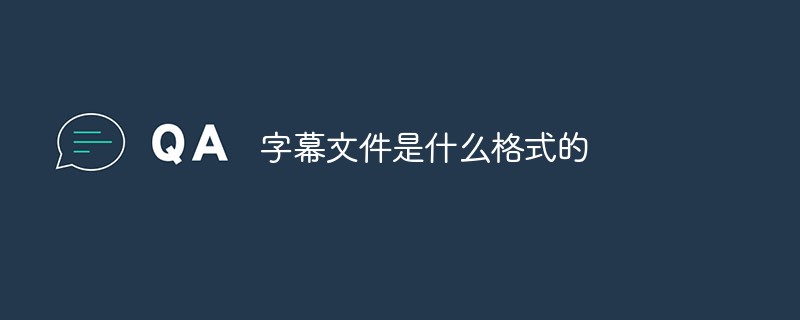 QA 字幕文件是什么格式的